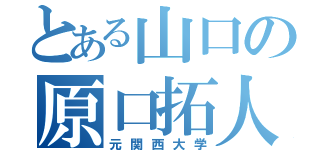 とある山口の
原口拓人
元関西大学